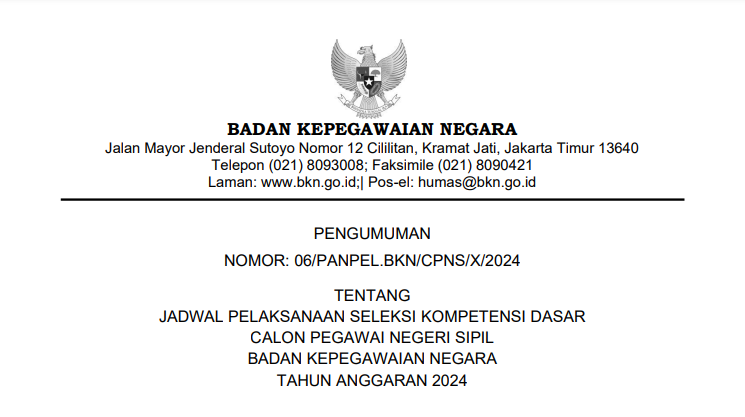 BADAN KEPEGAWAIAN NEGARA
Jalan Mayor Jenderal Sutoyo Nomor 12 Cililitan, Kramat Jati, Jakarta Timur 13640
Telepon (021) 8093008; Faksimile (021) 8090421
Laman: www.bkn.go.id;| Pos-el: humas@bkn.go.id

PENGUMUMAN

NOMOR: 06/PANPEL.BKN/CPNS/X/2024

TENTANG
JADWAL PELAKSANAAN SELEKSI KOMPETENSI DASAR
CALON PEGAWAI NEGERI SIPIL
BADAN KEPEGAWAIAN NEGARA
TAHUN ANGGARAN 2024